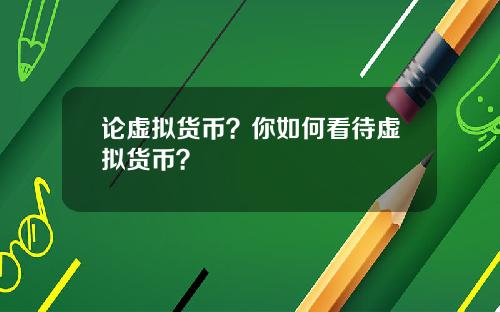 论虚拟货币？你如何看待虚拟货币？